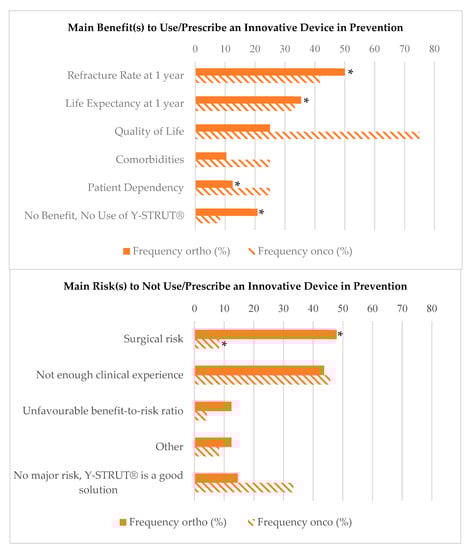 Main Benefit(s) to Use/Prescribe an Innovative Device in Prevention

0 10 20 30 40 50 60 70 80

Refracture Rate at 1 year *

Life Expectancy at 1 year *

Quality of Life

Comorbidities

Patient Dependency *

No Benefit, No Use of Y-STRUT® *

Frequency ortho (%) Frequency onco (%)

Main Risk(s) to Not Use/Prescribe an Innovative Device in Prevention

0 10 20 30 40 50 60 70 80

Surgical risk * *

Not enough clinical experience

Unfavourable benefit-to-risk ratio

Other

No major risk, Y-STRUT® is a good solution

Frequency ortho (%) Frequency onco (%)